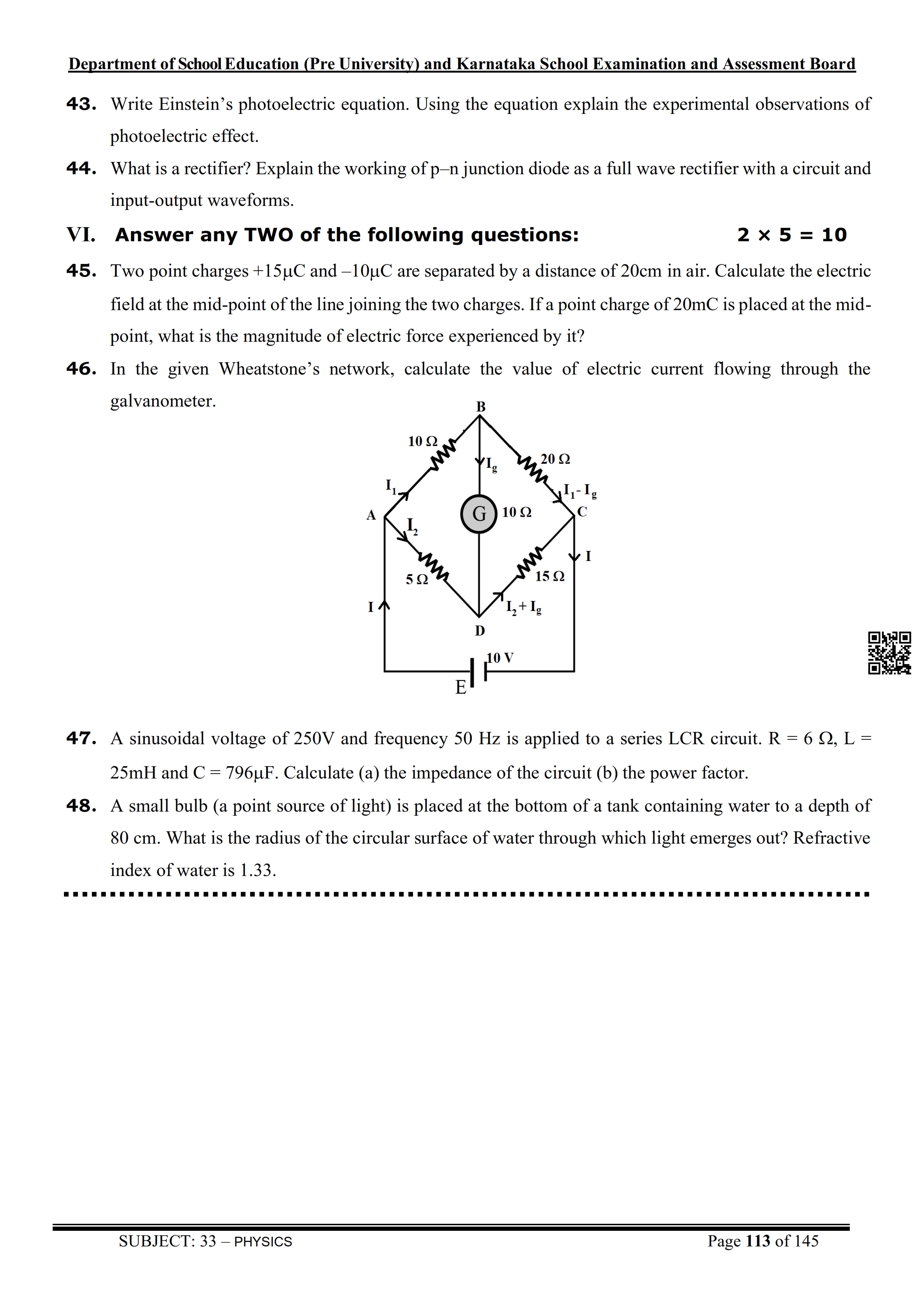 Department of School Education (Pre University) and Karnataka School Examination and Assessment Board

43. Write Einstein's photoelectric equation. Using the equation explain the experimental observations of photoelectric effect.

44. What is a rectifier? Explain the working of p–n junction diode as a full wave rectifier with a circuit and input-output waveforms.

VI. Answer any TWO of the following questions: 2 × 5 = 10

45. Two point charges +15μC and –10μC are separated by a distance of 20cm in air. Calculate the electric field at the mid-point of the line joining the two charges. If a point charge of 20mC is placed at the mid-point, what is the magnitude of electric force experienced by it?

46. In the given Wheatstone's network, calculate the value of electric current flowing through the galvanometer.

B
10 Ω
$I_g$
20 Ω
$I_1$
$I_1 - I_g$
A
G
10 Ω
C
$I_2$
I
5 Ω
15 Ω
I
$I_2 + I_g$
D
10 V
E

47. A sinusoidal voltage of 250V and frequency 50 Hz is applied to a series LCR circuit. R = 6 Ω, L = 25mH and C = 796μF. Calculate (a) the impedance of the circuit (b) the power factor.

48. A small bulb (a point source of light) is placed at the bottom of a tank containing water to a depth of 80 cm. What is the radius of the circular surface of water through which light emerges out? Refractive index of water is 1.33.

SUBJECT: 33 – PHYSICS Page 113 of 145